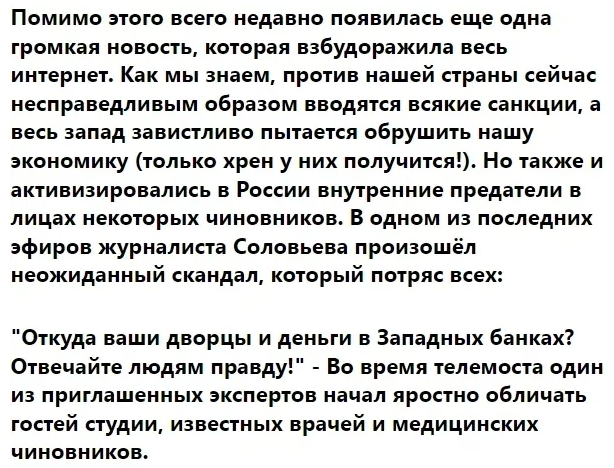 Помимо этого всего недавно появилась еще одна громкая новость, которая взбудоражила весь интернет. Как мы знаем, против нашей страны сейчас несправедливым образом вводятся всякие санкции, а весь запад завистливо пытается обрушить нашу экономику (только хрен у них получится!). Но также и активизировались в России внутренние предатели в лицах некоторых чиновников. В одном из последних эфиров журналиста Соловьева произошёл неожиданный скандал, который потряс всех:

"Откуда ваши дворцы и деньги в Западных банках? Отвечайте людям правду!" - Во время телемоста один из приглашенных экспертов начал яростно обличать гостей студии, известных врачей и медицинских чиновников.